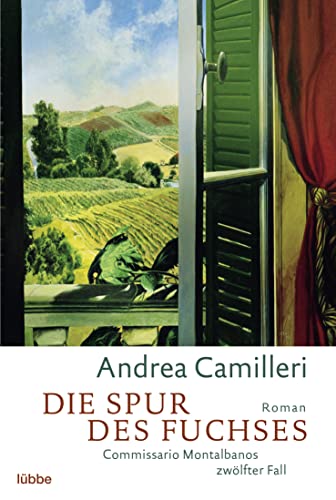 Andrea Camilleri

DIE SPUR DES FUCHSES

Roman

Commissario Montalbanos zwölfter Fall

lübbe